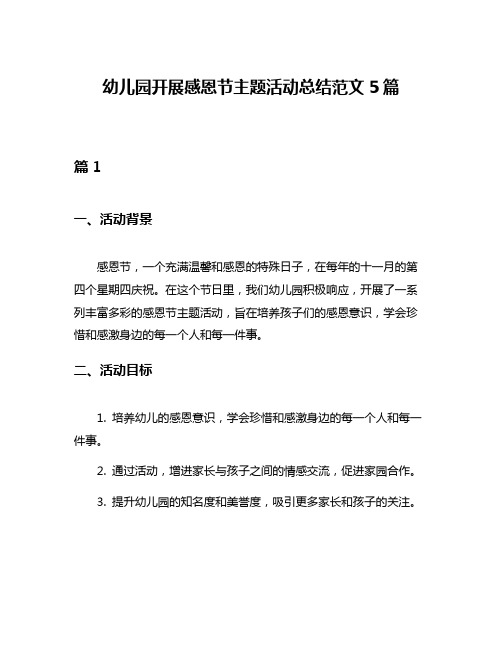 幼儿园开展感恩节主题活动总结范文 5 篇

篇 1

一、活动背景

感恩节，一个充满温馨和感恩的特殊日子，在每年的十一月的第四个星期四庆祝。在这个节日里，我们幼儿园积极响应，开展了一系列丰富多彩的感恩节主题活动，旨在培养孩子们的感恩意识，学会珍惜和感激身边的每一个人和每一件事。

二、活动目标

1. 培养幼儿的感恩意识，学会珍惜和感激身边的每一个人和每一件事。

2. 通过活动，增进家长与孩子之间的情感交流，促进家园合作。

3. 提升幼儿园的知名度和美誉度，吸引更多家长和孩子的关注。